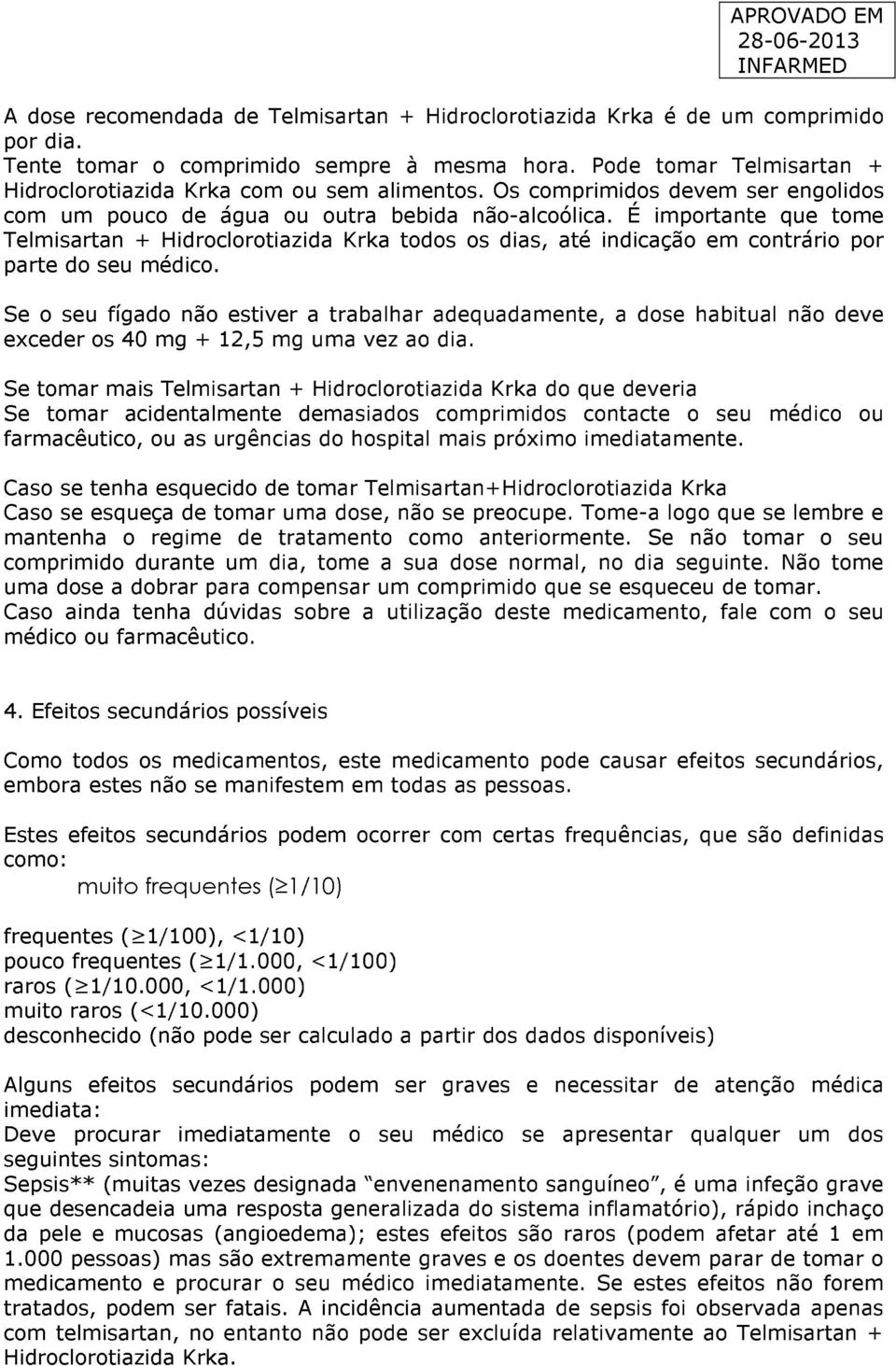 APROVADO EM
28-06-2013
INFARMED

A dose recomendada de Telmisartan + Hidroclorotiazida Krka é de um comprimido por dia.
Tente tomar o comprimido sempre à mesma hora. Pode tomar Telmisartan + Hidroclorotiazida Krka com ou sem alimentos. Os comprimidos devem ser engolidos com um pouco de água ou outra bebida não-alcoólica. É importante que tome Telmisartan + Hidroclorotiazida Krka todos os dias, até indicação em contrário por parte do seu médico.

Se o seu fígado não estiver a trabalhar adequadamente, a dose habitual não deve exceder os 40 mg + 12,5 mg uma vez ao dia.

Se tomar mais Telmisartan + Hidroclorotiazida Krka do que deveria
Se tomar acidentalmente demasiados comprimidos contacte o seu médico ou farmacêutico, ou as urgências do hospital mais próximo imediatamente.

Caso se tenha esquecido de tomar Telmisartan+Hidroclorotiazida Krka
Caso se esqueça de tomar uma dose, não se preocupe. Tome-a logo que se lembre e mantenha o regime de tratamento como anteriormente. Se não tomar o seu comprimido durante um dia, tome a sua dose normal, no dia seguinte. Não tome uma dose a dobrar para compensar um comprimido que se esqueceu de tomar.
Caso ainda tenha dúvidas sobre a utilização deste medicamento, fale com o seu médico ou farmacêutico.

4. Efeitos secundários possíveis

Como todos os medicamentos, este medicamento pode causar efeitos secundários, embora estes não se manifestem em todas as pessoas.

Estes efeitos secundários podem ocorrer com certas frequências, que são definidas como:
muito frequentes ($\geq$1/10)

frequentes ($\geq$1/100), <1/10)
pouco frequentes ($\geq$1/1.000, <1/100)
raros ($\geq$1/10.000, <1/1.000)
muito raros (<1/10.000)
desconhecido (não pode ser calculado a partir dos dados disponíveis)

Alguns efeitos secundários podem ser graves e necessitar de atenção médica imediata:
Deve procurar imediatamente o seu médico se apresentar qualquer um dos seguintes sintomas:
Sepsis** (muitas vezes designada "envenenamento sanguíneo", é uma infeção grave que desencadeia uma resposta generalizada do sistema inflamatório), rápido inchaço da pele e mucosas (angioedema); estes efeitos são raros (podem afetar até 1 em 1.000 pessoas) mas são extremamente graves e os doentes devem parar de tomar o medicamento e procurar o seu médico imediatamente. Se estes efeitos não forem tratados, podem ser fatais. A incidência aumentada de sepsis foi observada apenas com telmisartan, no entanto não pode ser excluída relativamente ao Telmisartan + Hidroclorotiazida Krka.